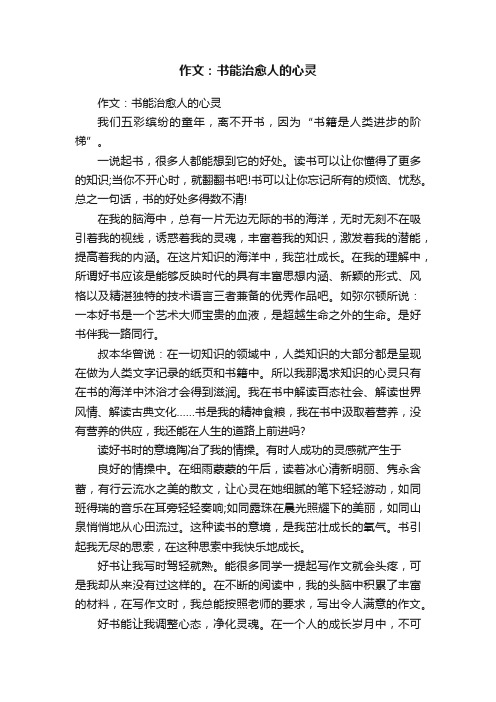 作文：书能治愈人的心灵

作文：书能治愈人的心灵

我们五彩缤纷的童年，离不开书，因为“书籍是人类进步的阶梯”。

一说起书，很多人都能想到它的好处。读书可以让你懂得了更多的知识;当你不开心时，就翻翻书吧!书可以让你忘记所有的烦恼、忧愁。总之一句话，书的好处多得数不清!

在我的脑海中，总有一片无边无际的书的海洋，无时无刻不在吸引着我的视线，诱惑着我的灵魂，丰富着我的知识，激发着我的潜能，提高着我的内涵。在这片知识的海洋中，我茁壮成长。在我的理解中，所谓好书应该是能够反映时代的具有丰富思想内涵、新颖的形式、风格以及精湛独特的技术语言三者兼备的优秀作品吧。如弥尔顿所说：一本好书是一个艺术大师宝贵的血液，是超越生命之外的生命。是好书伴我一路同行。

叔本华曾说：在一切知识的领域中，人类知识的大部分都是呈现在做为人类文字记录的纸页和书籍中。所以我那渴求知识的心灵只有在书的海洋中沐浴才会得到滋润。我在书中解读百态社会、解读世界风情、解读古典文化……书是我的精神食粮，我在书中汲取着营养，没有营养的供应，我还能在人生的道路上前进吗?

读好书时的意境陶冶了我的情操。有时人成功的灵感就产生于

良好的情操中。在细雨蒙蒙的午后，读着冰心清新明丽、隽永含蓄，有行云流水之美的散文，让心灵在她细腻的笔下轻轻游动，如同班得瑞的音乐在耳旁轻轻奏响;如同露珠在晨光照耀下的美丽，如同山泉悄悄地从心田流过。这种读书的意境，是我茁壮成长的氧气。书引起我无尽的思索，在这种思索中我快乐地成长。

好书让我写时驾轻就熟。能很多同学一提起写作文就会头疼，可是我却从来没有过这样的。在不断的阅读中，我的头脑中积累了丰富的材料，在写作文时，我总能按照老师的要求，写出令人满意的作文。

好书能让我调整心态，净化灵魂。在一个人的成长岁月中，不可